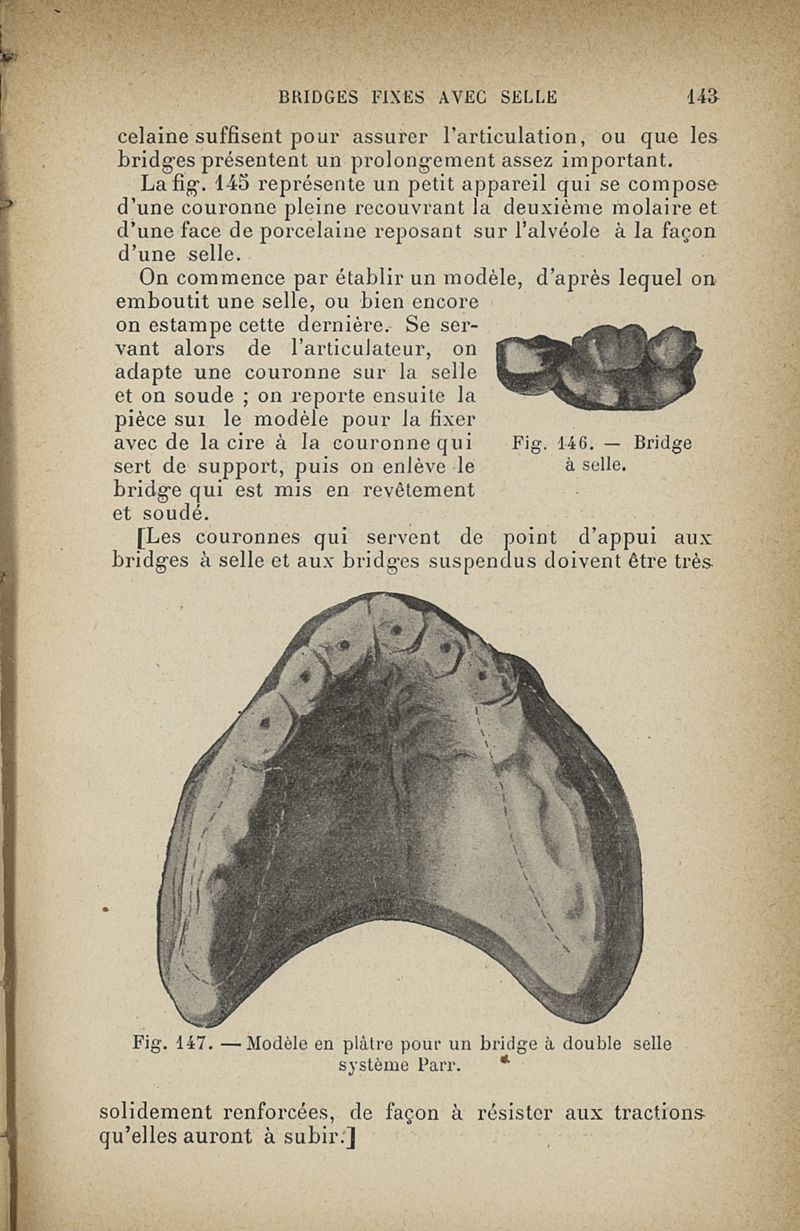 BRIDGES FIXES AVEC SELLE 143

celaine suffisent pour assurer l'articulation, ou que les bridges présentent un prolongement assez important.

La fig. 145 représente un petit appareil qui se compose d'une couronne pleine recouvrant la deuxième molaire et d'une face de porcelaine reposant sur l'alvéole à la façon d'une selle.

On commence par établir un modèle, d'après lequel on emboutit une selle, ou bien encore on estampe cette dernière. Se servant alors de l'articulateur, on adapte une couronne sur la selle et on soude ; on reporte ensuite la pièce sur le modèle pour la fixer avec de la cire à la couronne qui sert de support, puis on enlève le bridge qui est mis en revêtement et soudé.

Fig. 146. — Bridge à selle.

[Les couronnes qui servent de point d'appui aux bridges à selle et aux bridges suspendus doivent être très

Fig. 147. — Modèle en plâtre pour un bridge à double selle système Parr.

solidement renforcées, de façon à résister aux tractions qu'elles auront à subir.]